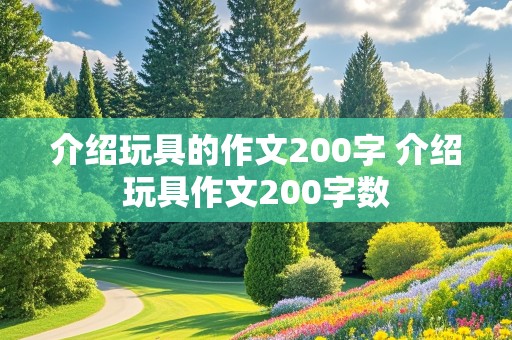 介绍玩具的作文200字 介绍玩具作文200字数